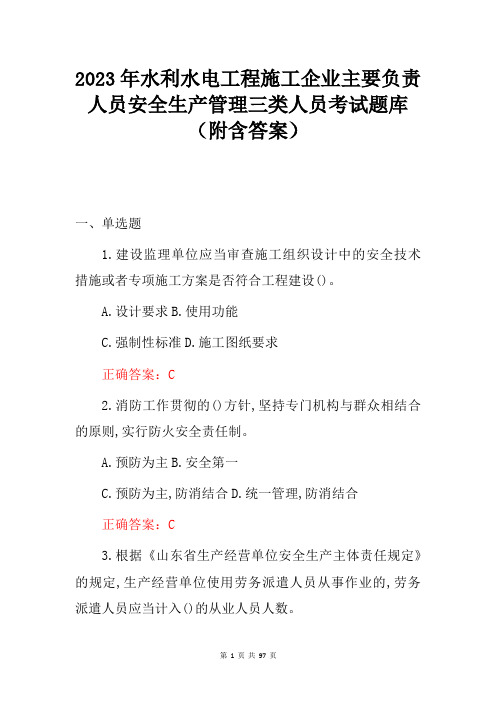 2023年水利水电工程施工企业主要负责人员安全生产管理三类人员考试题库（附含答案）

一、单选题

1.建设监理单位应当审查施工组织设计中的安全技术措施或者专项施工方案是否符合工程建设()。

A.设计要求 B.使用功能

C.强制性标准 D.施工图纸要求

正确答案：C

2.消防工作贯彻的()方针,坚持专门机构与群众相结合的原则,实行防火安全责任制。

A.预防为主 B.安全第一

C.预防为主,防消结合 D.统一管理,防消结合

正确答案：C

3.根据《山东省生产经营单位安全生产主体责任规定》的规定,生产经营单位使用劳务派遣人员从事作业的,劳务派遣人员应当计入()的从业人员人数。

第 1 页 共 97 页